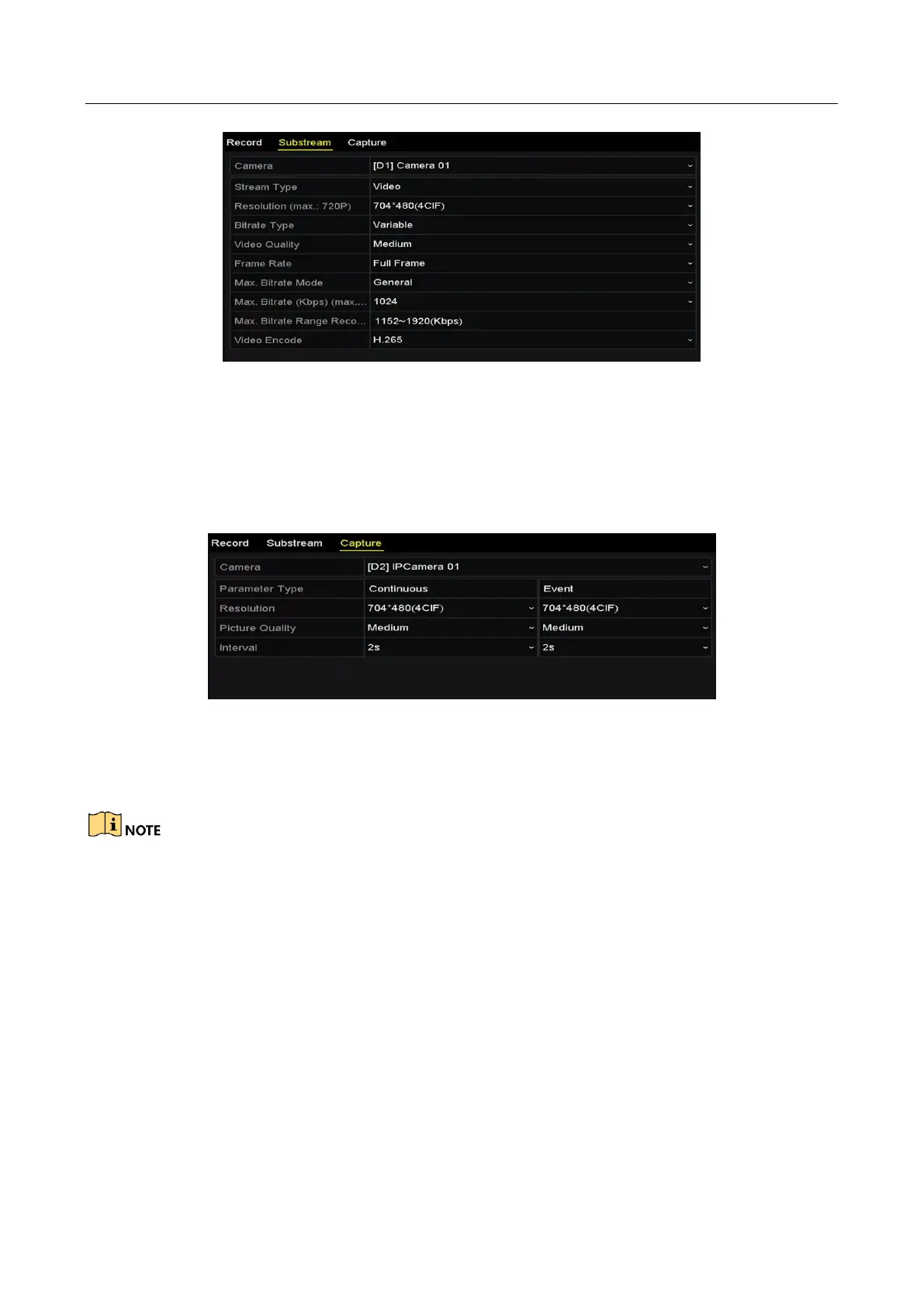 Record Substream Capture

Camera
[D1] Camera 01

Stream Type
Video

Resolution (max.: 720P)
704*480(4CIF)

Bitrate Type
Variable

Video Quality
Medium

Frame Rate
Full Frame

Max. Bitrate Mode
General

Max. Bitrate (Kbps) (max....
1024

Max. Bitrate Range Reco...
1152~1920(Kbps)

Video Encode
H.265

Record Substream Capture

Camera
[D2] IPCamera 01

| Parameter Type | Continuous | Event |
|---|---|---|
| Resolution | 704*480(4CIF) | 704*480(4CIF) |
| Picture Quality | Medium | Medium |
| Interval | 2s | 2s |

NOTE